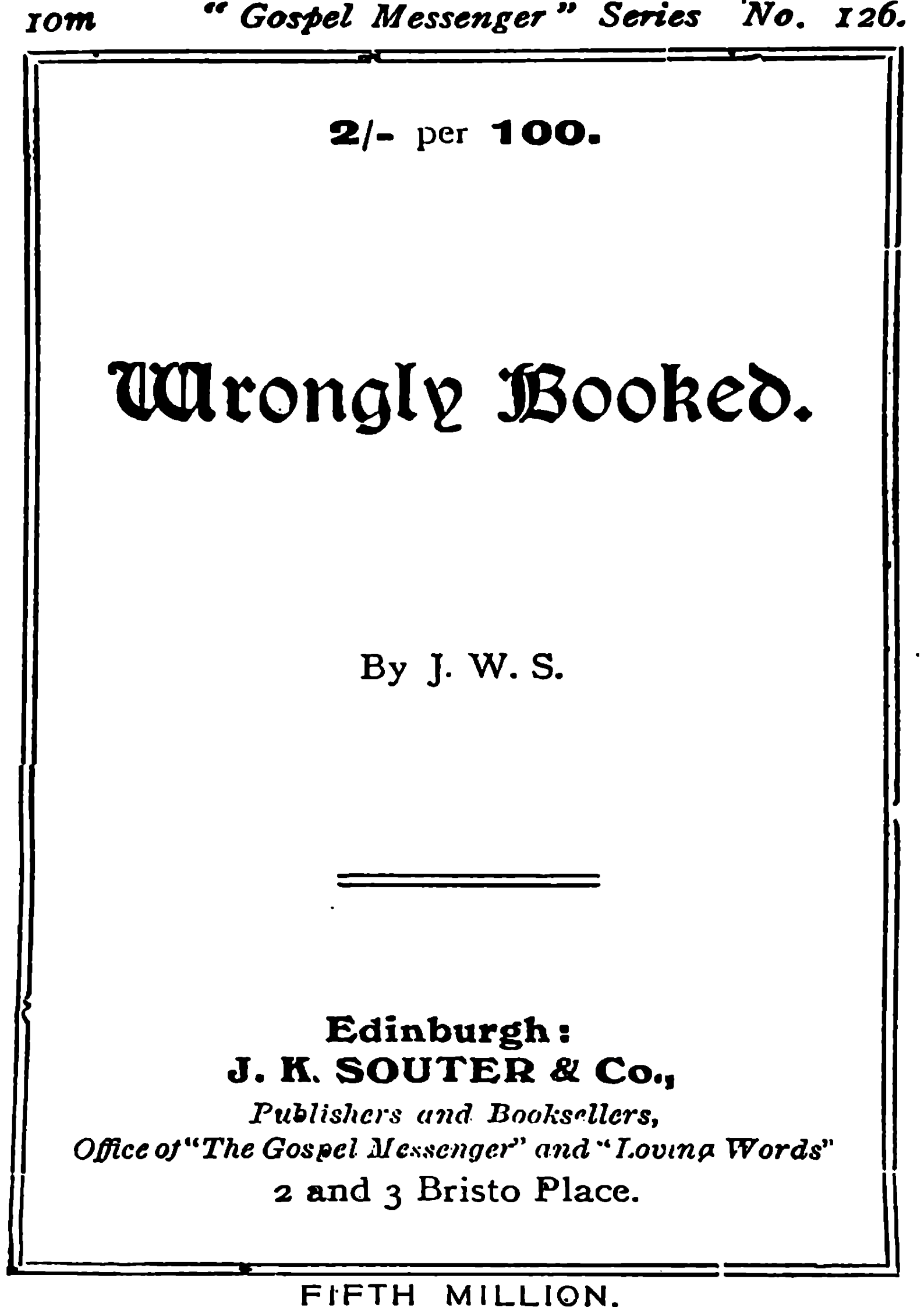 10m "Gospel Messenger" Series No. 126.

2/- per 100.

Wrongly Booked.

By J. W. S.

Edinburgh:
J. K. SOUTER & Co.,
Publishers and Booksellers,
Office of "The Gospel Messenger" and "Loving Words"
2 and 3 Bristo Place.

FIFTH MILLION.